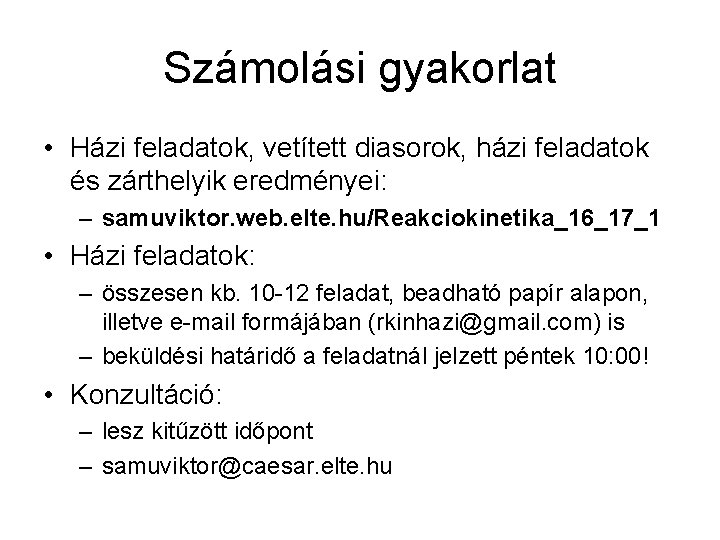 Számolási gyakorlat

• Házi feladatok, vetített diasorok, házi feladatok és zárthelyik eredményei:
– samuviktor.web.elte.hu/Reakciokinetika_16_17_1
• Házi feladatok:
– összesen kb. 10-12 feladat, beadható papír alapon, illetve e-mail formájában (rkinhazi@gmail.com) is
– beküldési határidő a feladatnál jelzett péntek 10:00!
• Konzultáció:
– lesz kitűzött időpont
– samuviktor@caesar.elte.hu